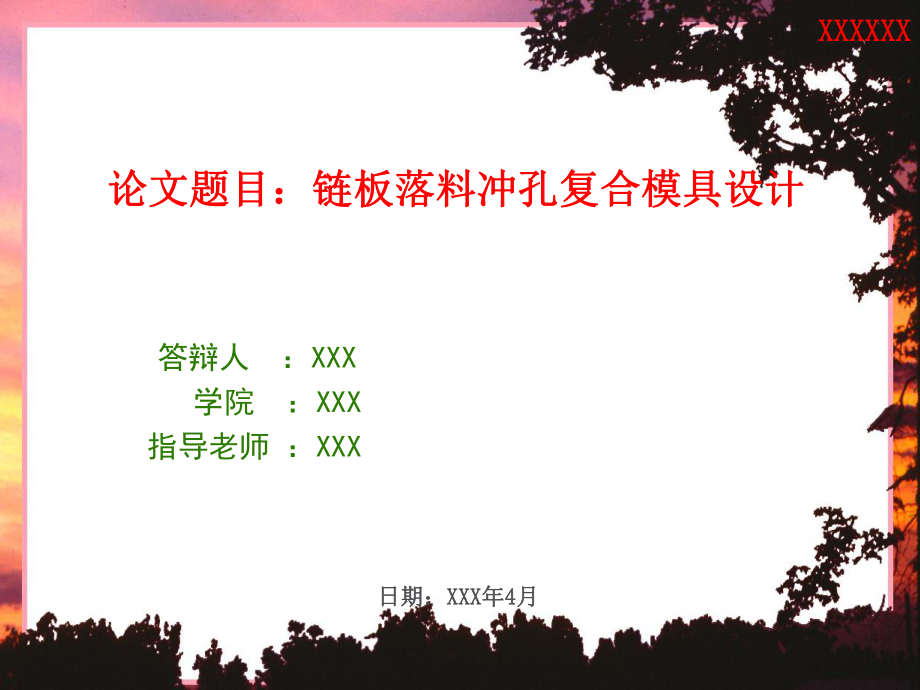 XXXXXX

论文题目：链板落料冲孔复合模具设计

答辩人 ：XXX
学院 ：XXX
指导老师 ：XXX

日期：XXX年4月